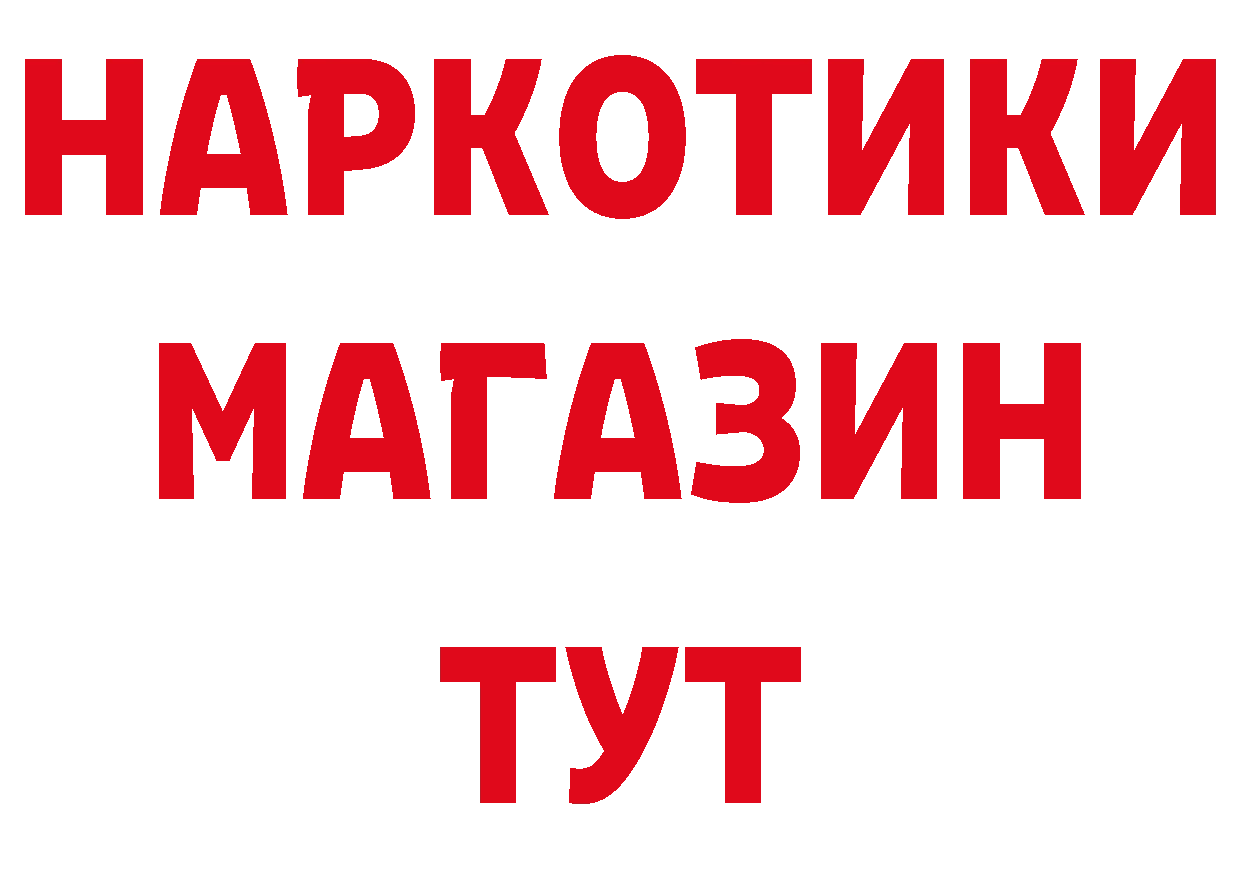 НАРКОТИКИ
МАГАЗИН
ТУТ